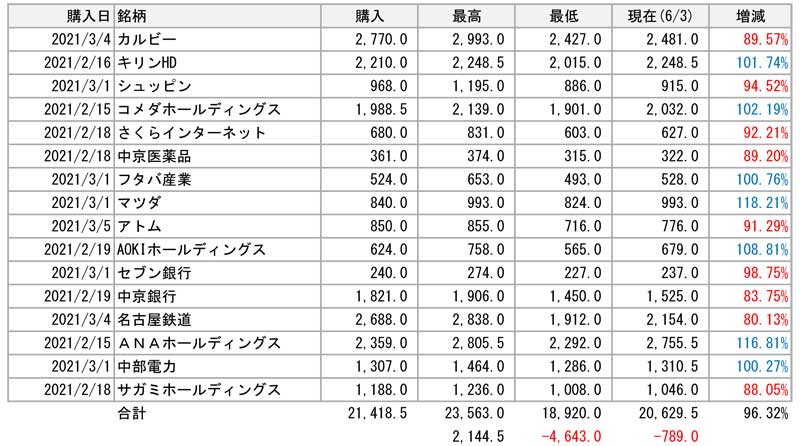 | 購入日 | 銘柄 | 購入 | 最高 | 最低 | 現在(6/3) | 増減 |
|---|---|---|---|---|---|---|
| 2021/3/4 | カルビー | 2,770.0 | 2,993.0 | 2,427.0 | 2,481.0 | 89.57% |
| 2021/2/16 | キリンHD | 2,210.0 | 2,248.5 | 2,015.0 | 2,248.5 | 101.74% |
| 2021/3/1 | シュッピン | 968.0 | 1,195.0 | 886.0 | 915.0 | 94.52% |
| 2021/2/15 | コメダホールディングス | 1,988.5 | 2,139.0 | 1,901.0 | 2,032.0 | 102.19% |
| 2021/2/18 | さくらインターネット | 680.0 | 831.0 | 603.0 | 627.0 | 92.21% |
| 2021/2/18 | 中京医薬品 | 361.0 | 374.0 | 315.0 | 322.0 | 89.20% |
| 2021/3/1 | フタバ産業 | 524.0 | 653.0 | 493.0 | 528.0 | 100.76% |
| 2021/3/1 | マツダ | 840.0 | 993.0 | 824.0 | 993.0 | 118.21% |
| 2021/3/5 | アトム | 850.0 | 855.0 | 716.0 | 776.0 | 91.29% |
| 2021/2/19 | AOKIホールディングス | 624.0 | 758.0 | 565.0 | 679.0 | 108.81% |
| 2021/3/1 | セブン銀行 | 240.0 | 274.0 | 227.0 | 237.0 | 98.75% |
| 2021/2/19 | 中京銀行 | 1,821.0 | 1,906.0 | 1,450.0 | 1,525.0 | 83.75% |
| 2021/3/4 | 名古屋鉄道 | 2,688.0 | 2,838.0 | 1,912.0 | 2,154.0 | 80.13% |
| 2021/2/15 | ＡＮＡホールディングス | 2,359.0 | 2,805.5 | 2,292.0 | 2,755.5 | 116.81% |
| 2021/3/1 | 中部電力 | 1,307.0 | 1,464.0 | 1,286.0 | 1,310.5 | 100.27% |
| 2021/2/18 | サガミホールディングス | 1,188.0 | 1,236.0 | 1,008.0 | 1,046.0 | 88.05% |
| | 合計 | 21,418.5 | 23,563.0 | 18,920.0 | 20,629.5 | 96.32% |
| | | | 2,144.5 | -4,643.0 | -789.0 | |